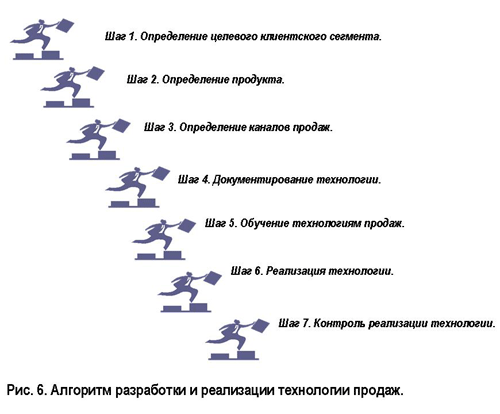 Шаг 1. Определение целевого клиентского сегмента.

Шаг 2. Определение продукта.

Шаг 3. Определение каналов продаж.

Шаг 4. Документирование технологии.

Шаг 5. Обучение технологиям продаж.

Шаг 6. Реализация технологии.

Шаг 7. Контроль реализации технологии.

Рис. 6. Алгоритм разработки и реализации технологии продаж.